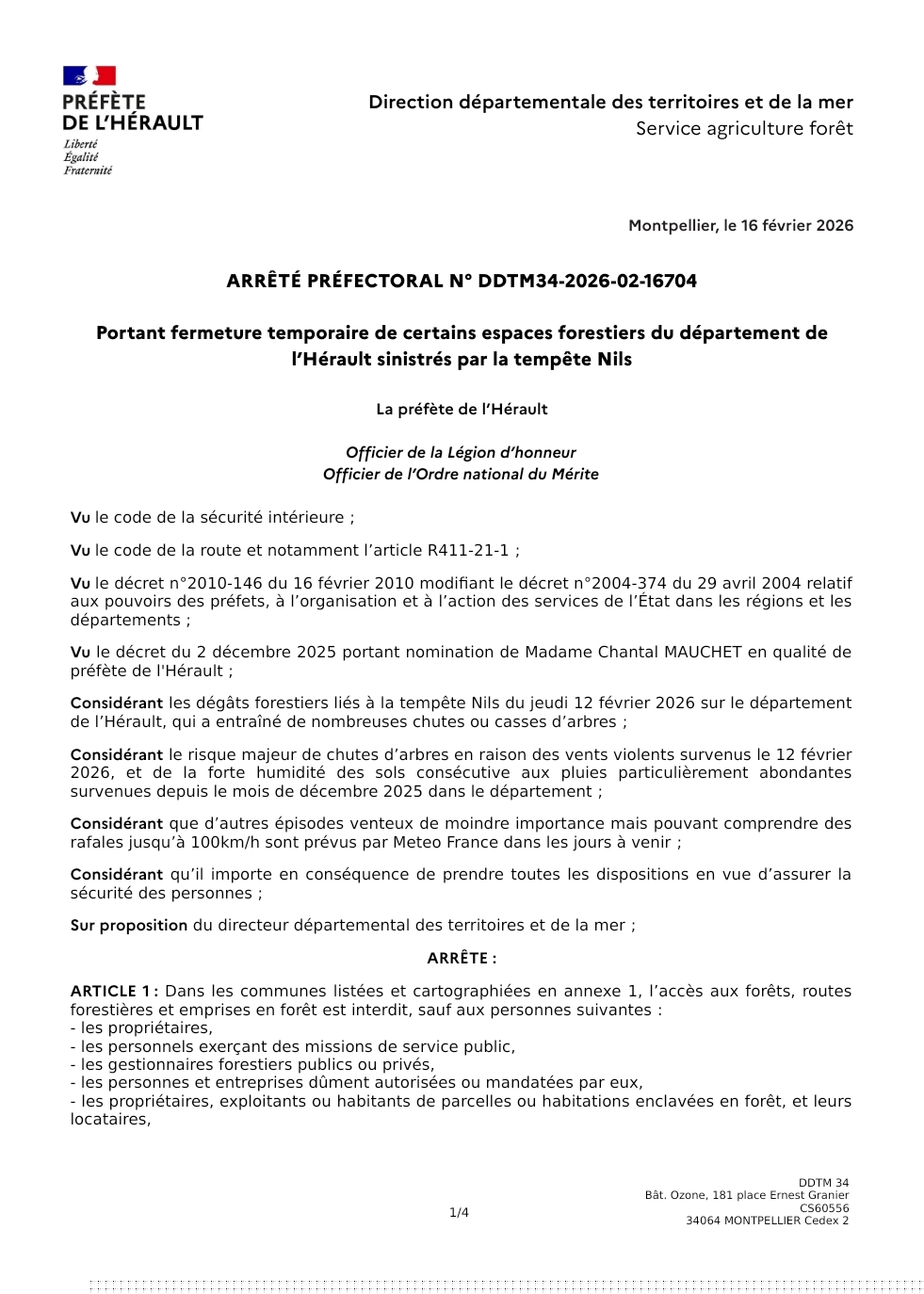 PRÉFÈTE
DE L'HÉRAULT
Liberté
Égalité
Fraternité

Direction départementale des territoires et de la mer
Service agriculture forêt

Montpellier, le 16 février 2026

ARRÊTÉ PRÉFECTORAL N° DDTM34-2026-02-16704

Portant fermeture temporaire de certains espaces forestiers du département de l'Hérault sinistrés par la tempête Nils

La préfète de l'Hérault

Officier de la Légion d'honneur
Officier de l'Ordre national du Mérite

Vu le code de la sécurité intérieure ;

Vu le code de la route et notamment l'article R411-21-1 ;

Vu le décret n°2010-146 du 16 février 2010 modifiant le décret n°2004-374 du 29 avril 2004 relatif aux pouvoirs des préfets, à l'organisation et à l'action des services de l'État dans les régions et les départements ;

Vu le décret du 2 décembre 2025 portant nomination de Madame Chantal MAUCHET en qualité de préfète de l'Hérault ;

Considérant les dégâts forestiers liés à la tempête Nils du jeudi 12 février 2026 sur le département de l'Hérault, qui a entraîné de nombreuses chutes ou casses d'arbres ;

Considérant le risque majeur de chutes d'arbres en raison des vents violents survenus le 12 février 2026, et de la forte humidité des sols consécutive aux pluies particulièrement abondantes survenues depuis le mois de décembre 2025 dans le département ;

Considérant que d'autres épisodes venteux de moindre importance mais pouvant comprendre des rafales jusqu'à 100km/h sont prévus par Meteo France dans les jours à venir ;

Considérant qu'il importe en conséquence de prendre toutes les dispositions en vue d'assurer la sécurité des personnes ;

Sur proposition du directeur départemental des territoires et de la mer ;

ARRÊTE :

ARTICLE 1 : Dans les communes listées et cartographiées en annexe 1, l'accès aux forêts, routes forestières et emprises en forêt est interdit, sauf aux personnes suivantes :
- les propriétaires,
- les personnels exerçant des missions de service public,
- les gestionnaires forestiers publics ou privés,
- les personnes et entreprises dûment autorisées ou mandatées par eux,
- les propriétaires, exploitants ou habitants de parcelles ou habitations enclavées en forêt, et leurs locataires,

1/4

DDTM 34
Bât. Ozone, 181 place Ernest Granier
CS60556
34064 MONTPELLIER Cedex 2